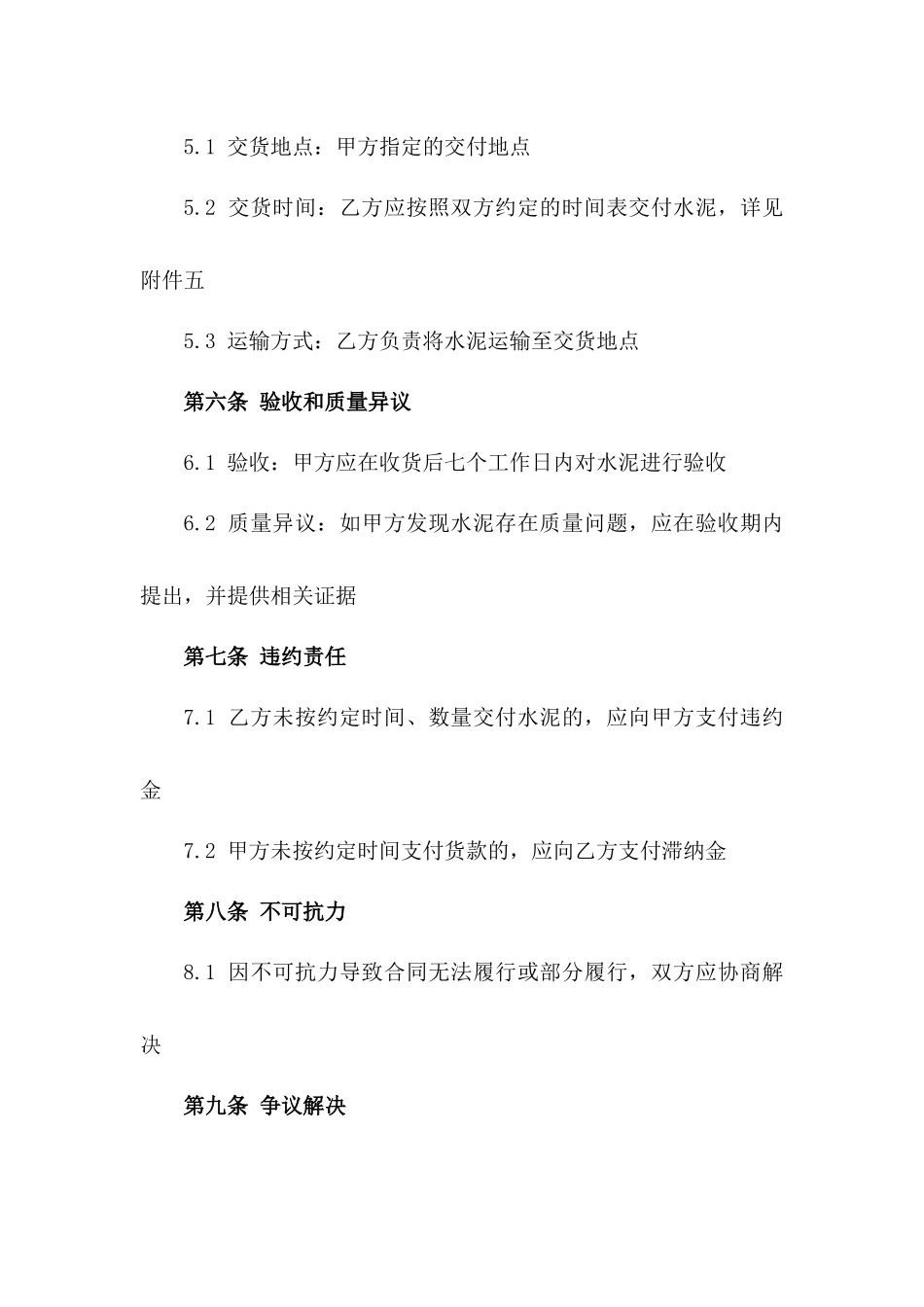 5.1 交货地点：甲方指定的交付地点

5.2 交货时间：乙方应按照双方约定的时间表交付水泥，详见附件五

5.3 运输方式：乙方负责将水泥运输至交货地点

第六条 验收和质量异议

6.1 验收：甲方应在收货后七个工作日内对水泥进行验收

6.2 质量异议：如甲方发现水泥存在质量问题，应在验收期内提出，并提供相关证据

第七条 违约责任

7.1 乙方未按约定时间、数量交付水泥的，应向甲方支付违约金

7.2 甲方未按约定时间支付货款的，应向乙方支付滞纳金

第八条 不可抗力

8.1 因不可抗力导致合同无法履行或部分履行，双方应协商解决

第九条 争议解决